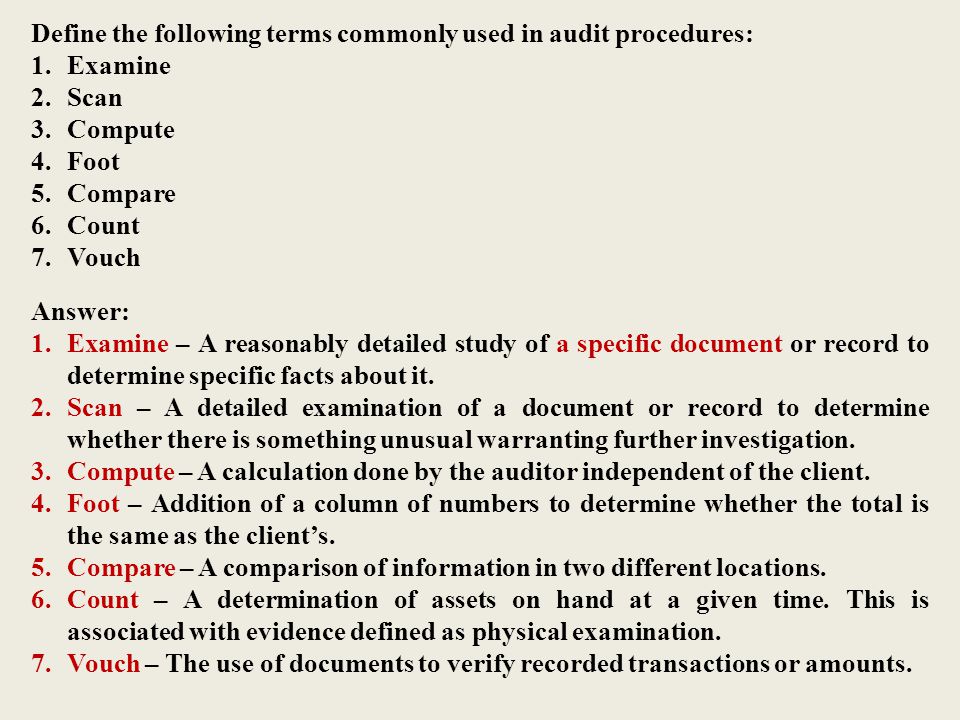 Define the following terms commonly used in audit procedures:
1. Examine
2. Scan
3. Compute
4. Foot
5. Compare
6. Count
7. Vouch

Answer:
1. Examine – A reasonably detailed study of a specific document or record to determine specific facts about it.
2. Scan – A detailed examination of a document or record to determine whether there is something unusual warranting further investigation.
3. Compute – A calculation done by the auditor independent of the client.
4. Foot – Addition of a column of numbers to determine whether the total is the same as the client's.
5. Compare – A comparison of information in two different locations.
6. Count – A determination of assets on hand at a given time. This is associated with evidence defined as physical examination.
7. Vouch – The use of documents to verify recorded transactions or amounts.